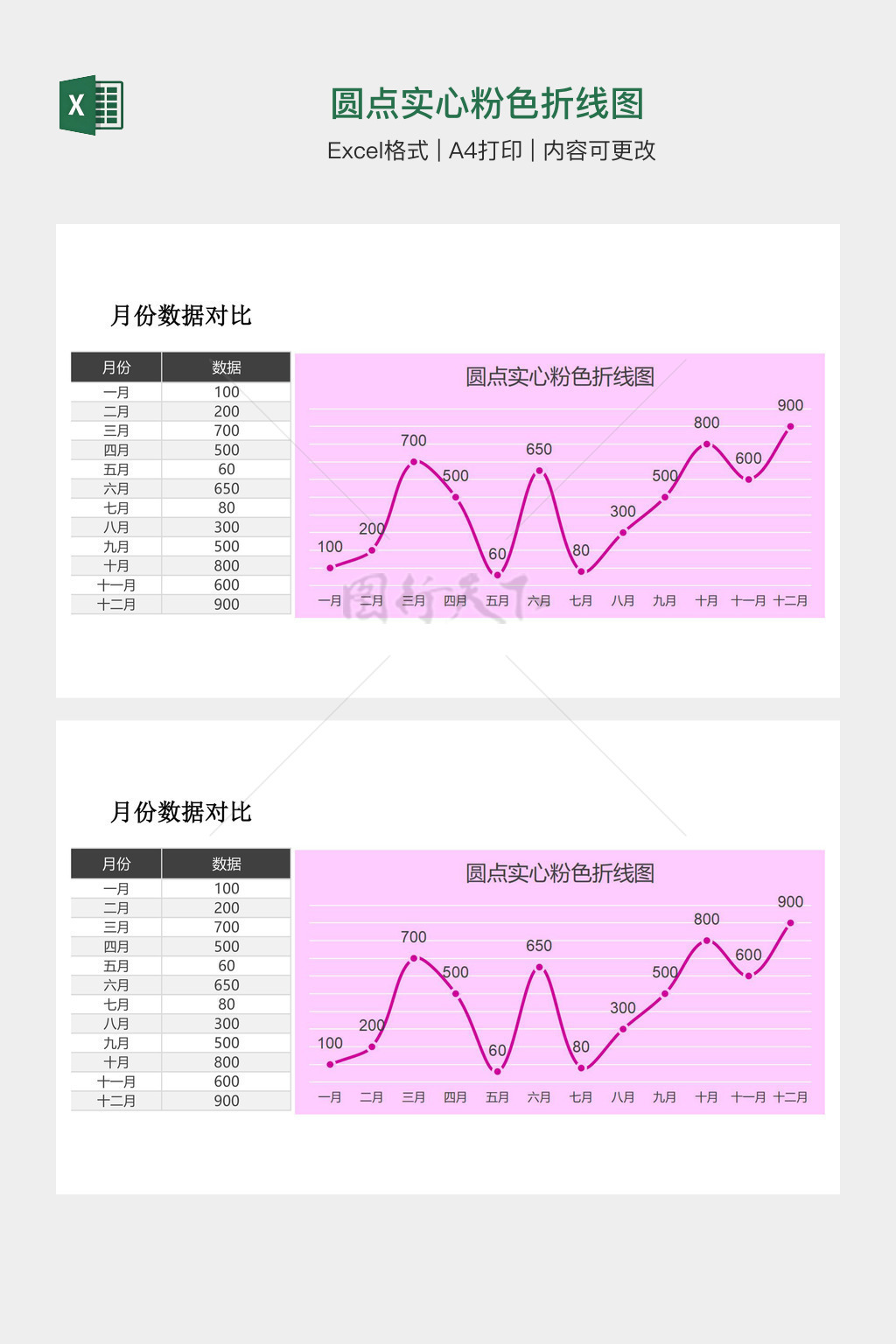 X

圆点实心粉色折线图

Excel格式 | A4打印 | 内容可更改

月份数据对比

| 月份 | 数据 |
|---|---|
| 一月 | 100 |
| 二月 | 200 |
| 三月 | 700 |
| 四月 | 500 |
| 五月 | 60 |
| 六月 | 650 |
| 七月 | 80 |
| 八月 | 300 |
| 九月 | 500 |
| 十月 | 800 |
| 十一月 | 600 |
| 十二月 | 900 |

圆点实心粉色折线图

100 200 700 500 60 650 80 300 500 800 600 900

一月 二月 三月 四月 五月 六月 七月 八月 九月 十月 十一月 十二月

图行天下

月份数据对比

| 月份 | 数据 |
|---|---|
| 一月 | 100 |
| 二月 | 200 |
| 三月 | 700 |
| 四月 | 500 |
| 五月 | 60 |
| 六月 | 650 |
| 七月 | 80 |
| 八月 | 300 |
| 九月 | 500 |
| 十月 | 800 |
| 十一月 | 600 |
| 十二月 | 900 |

圆点实心粉色折线图

100 200 700 500 60 650 80 300 500 800 600 900

一月 二月 三月 四月 五月 六月 七月 八月 九月 十月 十一月 十二月